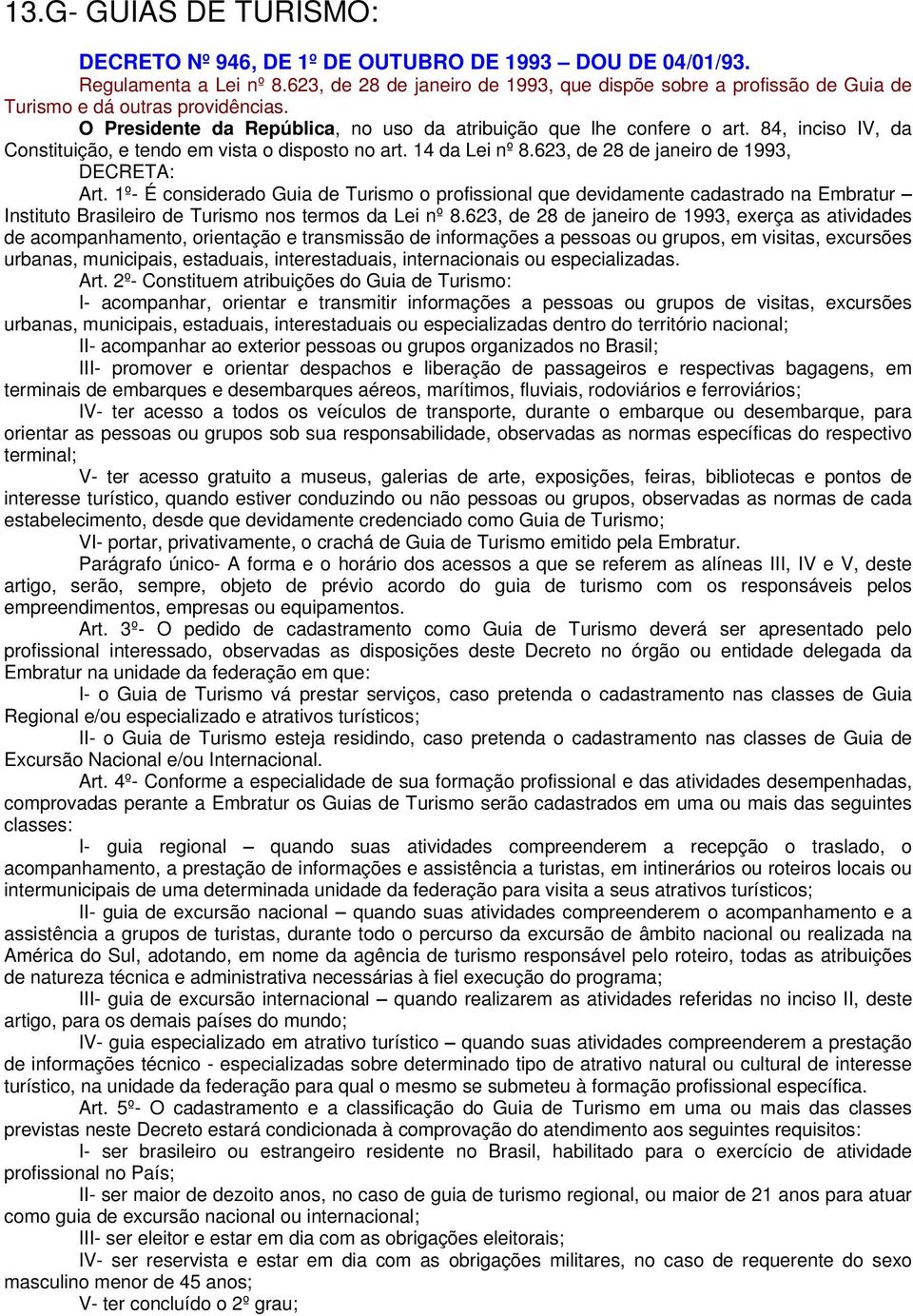 13.G- GUIAS DE TURISMO:

DECRETO Nº 946, DE 1º DE OUTUBRO DE 1993 – DOU DE 04/01/93.

Regulamenta a Lei nº 8.623, de 28 de janeiro de 1993, que dispõe sobre a profissão de Guia de Turismo e dá outras providências.

O Presidente da República, no uso da atribuição que lhe confere o art. 84, inciso IV, da Constituição, e tendo em vista o disposto no art. 14 da Lei nº 8.623, de 28 de janeiro de 1993,

DECRETA:

Art. 1º- É considerado Guia de Turismo o profissional que devidamente cadastrado na Embratur – Instituto Brasileiro de Turismo nos termos da Lei nº 8.623, de 28 de janeiro de 1993, exerça as atividades de acompanhamento, orientação e transmissão de informações a pessoas ou grupos, em visitas, excursões urbanas, municipais, estaduais, interestaduais, internacionais ou especializadas.

Art. 2º- Constituem atribuições do Guia de Turismo:

I- acompanhar, orientar e transmitir informações a pessoas ou grupos de visitas, excursões urbanas, municipais, estaduais, interestaduais ou especializadas dentro do território nacional;

II- acompanhar ao exterior pessoas ou grupos organizados no Brasil;

III- promover e orientar despachos e liberação de passageiros e respectivas bagagens, em terminais de embarques e desembarques aéreos, marítimos, fluviais, rodoviários e ferroviários;

IV- ter acesso a todos os veículos de transporte, durante o embarque ou desembarque, para orientar as pessoas ou grupos sob sua responsabilidade, observadas as normas específicas do respectivo terminal;

V- ter acesso gratuito a museus, galerias de arte, exposições, feiras, bibliotecas e pontos de interesse turístico, quando estiver conduzindo ou não pessoas ou grupos, observadas as normas de cada estabelecimento, desde que devidamente credenciado como Guia de Turismo;

VI- portar, privativamente, o crachá de Guia de Turismo emitido pela Embratur.

Parágrafo único- A forma e o horário dos acessos a que se referem as alíneas III, IV e V, deste artigo, serão, sempre, objeto de prévio acordo do guia de turismo com os responsáveis pelos empreendimentos, empresas ou equipamentos.

Art. 3º- O pedido de cadastramento como Guia de Turismo deverá ser apresentado pelo profissional interessado, observadas as disposições deste Decreto no órgão ou entidade delegada da Embratur na unidade da federação em que:

I- o Guia de Turismo vá prestar serviços, caso pretenda o cadastramento nas classes de Guia Regional e/ou especializado e atrativos turísticos;

II- o Guia de Turismo esteja residindo, caso pretenda o cadastramento nas classes de Guia de Excursão Nacional e/ou Internacional.

Art. 4º- Conforme a especialidade de sua formação profissional e das atividades desempenhadas, comprovadas perante a Embratur os Guias de Turismo serão cadastrados em uma ou mais das seguintes classes:

I- guia regional – quando suas atividades compreenderem a recepção o traslado, o acompanhamento, a prestação de informações e assistência a turistas, em intinerários ou roteiros locais ou intermunicipais de uma determinada unidade da federação para visita a seus atrativos turísticos;

II- guia de excursão nacional – quando suas atividades compreenderem o acompanhamento e a assistência a grupos de turistas, durante todo o percurso da excursão de âmbito nacional ou realizada na América do Sul, adotando, em nome da agência de turismo responsável pelo roteiro, todas as atribuições de natureza técnica e administrativa necessárias à fiel execução do programa;

III- guia de excursão internacional – quando realizarem as atividades referidas no inciso II, deste artigo, para os demais países do mundo;

IV- guia especializado em atrativo turístico – quando suas atividades compreenderem a prestação de informações técnico - especializadas sobre determinado tipo de atrativo natural ou cultural de interesse turístico, na unidade da federação para qual o mesmo se submeteu à formação profissional específica.

Art. 5º- O cadastramento e a classificação do Guia de Turismo em uma ou mais das classes previstas neste Decreto estará condicionada à comprovação do atendimento aos seguintes requisitos:

I- ser brasileiro ou estrangeiro residente no Brasil, habilitado para o exercício de atividade profissional no País;

II- ser maior de dezoito anos, no caso de guia de turismo regional, ou maior de 21 anos para atuar como guia de excursão nacional ou internacional;

III- ser eleitor e estar em dia com as obrigações eleitorais;

IV- ser reservista e estar em dia com as obrigações militares, no caso de requerente do sexo masculino menor de 45 anos;

V- ter concluído o 2º grau;